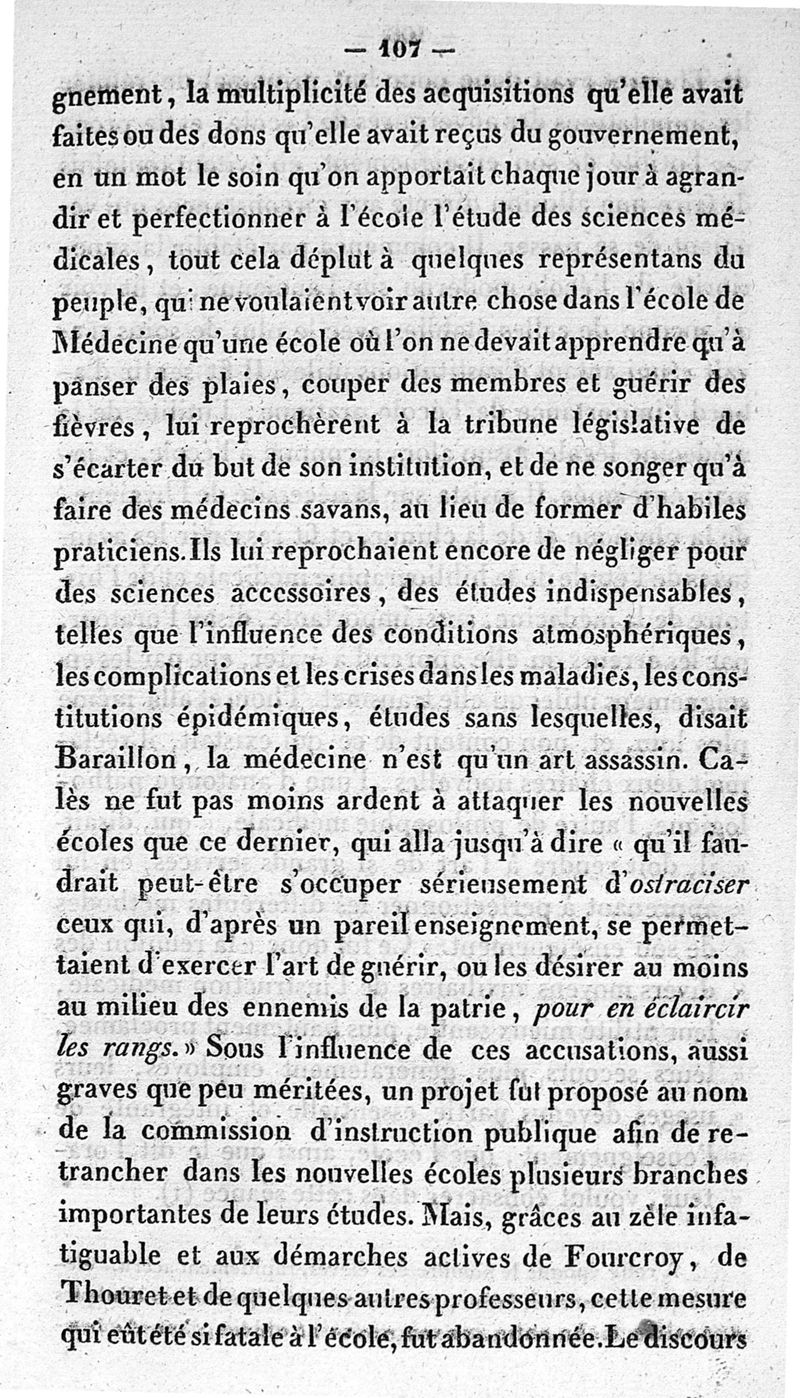 — 107 —

gnement, la multiplicité des acquisitions qu'elle avait faites ou des dons qu'elle avait reçus du gouvernement, en un mot le soin qu'on apportait chaque jour à agrandir et perfectionner à l'école l'étude des sciences médicales, tout cela déplut à quelques représentans du peuple, qui ne voulaient voir autre chose dans l'école de Médecine qu'une école où l'on ne devait apprendre qu'à panser des plaies, couper des membres et guérir des fièvres, lui reprochèrent à la tribune législative de s'écarter du but de son institution, et de ne songer qu'à faire des médecins savans, au lieu de former d'habiles praticiens. Ils lui reprochaient encore de négliger pour des sciences accessoires, des études indispensables, telles que l'influence des conditions atmosphériques, les complications et les crises dans les maladies, les constitutions épidémiques, études sans lesquelles, disait Baraillon, la médecine n'est qu'un art assassin. Calès ne fut pas moins ardent à attaquer les nouvelles écoles que ce dernier, qui alla jusqu'à dire « qu'il faudrait peut-être s'occuper sérieusement d'ostraciser ceux qui, d'après un pareil enseignement, se permettaient d'exercer l'art de guérir, ou les désirer au moins au milieu des ennemis de la patrie, pour en éclaircir les rangs. » Sous l'influence de ces accusations, aussi graves que peu méritées, un projet fut proposé au nom de la commission d'instruction publique afin de retrancher dans les nouvelles écoles plusieurs branches importantes de leurs études. Mais, grâces au zèle infatiguable et aux démarches actives de Fourcroy, de Thouret et de quelques autres professeurs, cette mesure qui eût été si fatale à l'école, fut abandonnée. Le discours